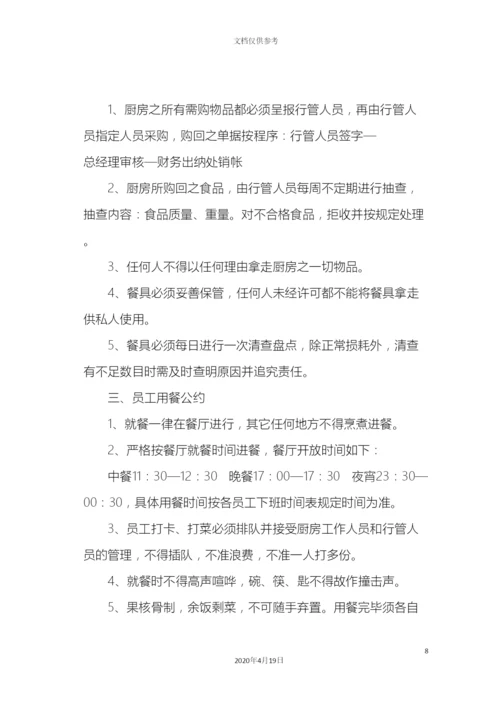 文档仅供参考

1、厨房之所有需购物品都必须呈报行管人员，再由行管人员指定人员采购，购回之单据按程序：行管人员签字—总经理审核—财务出纳处销帐

2、厨房所购回之食品，由行管人员每周不定期进行抽查，抽查内容：食品质量、重量。对不合格食品，拒收并按规定处理。

3、任何人不得以任何理由拿走厨房之一切物品。

4、餐具必须妥善保管，任何人未经许可都不能将餐具拿走供私人使用。

5、餐具必须每日进行一次清查盘点，除正常损耗外，清查有不足数目时需及时查明原因并追究责任。

三、员工用餐公约

1、就餐一律在餐厅进行，其它任何地方不得烹煮进餐。

2、严格按餐厅就餐时间进餐，餐厅开放时间如下：

中餐11：30—12：30　晚餐17：00—17：30　夜宵23：30—00：30，具体用餐时间按各员工下班时间表规定时间为准。

3、员工打卡、打菜必须排队并接受厨房工作人员和行管人员的管理，不得插队，不准浪费，不准一人打多份。

4、就餐时不得高声喧哗，碗、筷、匙不得故作撞击声。

5、果核骨制，余饭剩菜，不可随手弃置。用餐完毕须各自

8

2020年4月19日